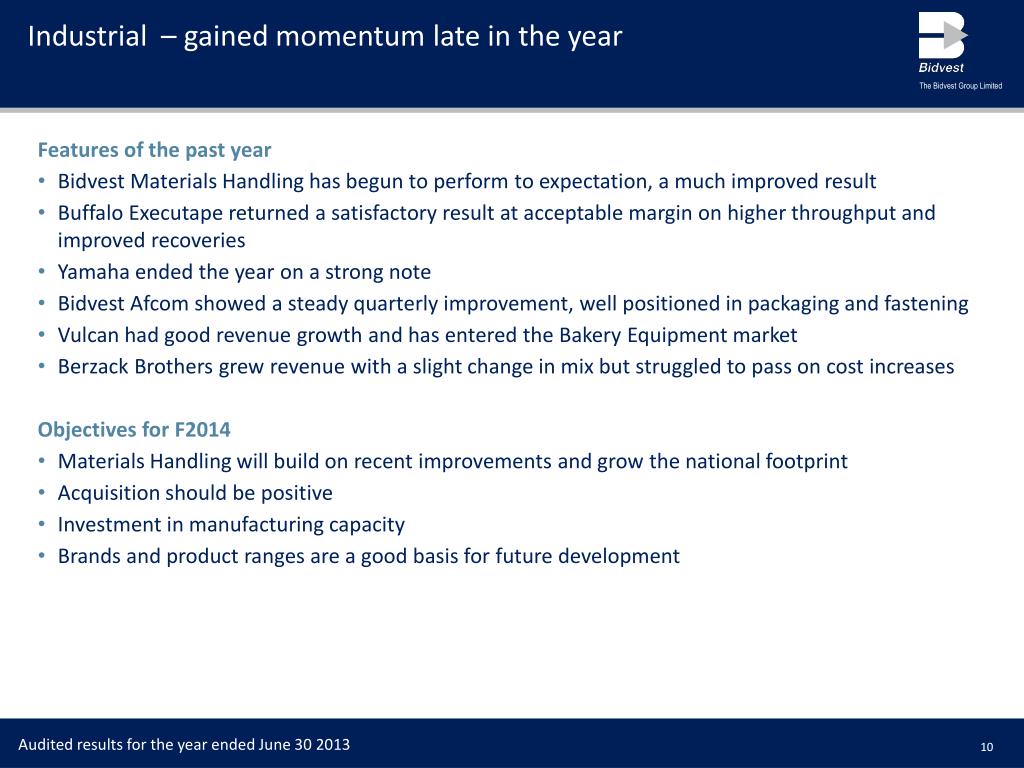 Industrial – gained momentum late in the year

Bidvest
The Bidvest Group Limited

Features of the past year
• Bidvest Materials Handling has begun to perform to expectation, a much improved result
• Buffalo Executape returned a satisfactory result at acceptable margin on higher throughput and improved recoveries
• Yamaha ended the year on a strong note
• Bidvest Afcom showed a steady quarterly improvement, well positioned in packaging and fastening
• Vulcan had good revenue growth and has entered the Bakery Equipment market
• Berzack Brothers grew revenue with a slight change in mix but struggled to pass on cost increases

Objectives for F2014
• Materials Handling will build on recent improvements and grow the national footprint
• Acquisition should be positive
• Investment in manufacturing capacity
• Brands and product ranges are a good basis for future development

Audited results for the year ended June 30 2013

10